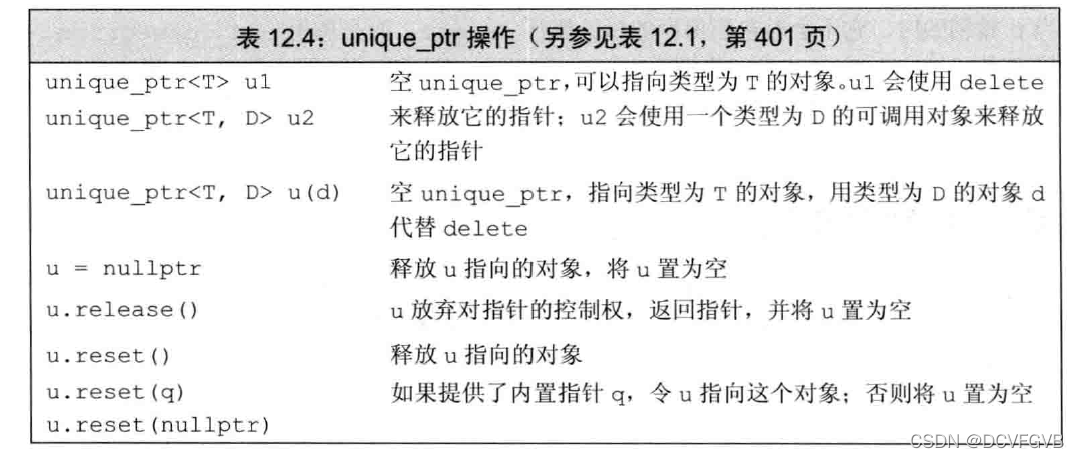 表12.4：unique_ptr操作（另参见表12.1，第401页）

| unique_ptr<T> u1 unique_ptr<T, D> u2 | 空unique_ptr，可以指向类型为T的对象。u1会使用delete来释放它的指针；u2会使用一个类型为D的可调用对象来释放它的指针 |
|---|---|
| unique_ptr<T, D> u(d) | 空unique_ptr，指向类型为T的对象，用类型为D的对象d代替delete |
| u = nullptr | 释放u指向的对象，将u置为空 |
| u.release() | u放弃对指针的控制权，返回指针，并将u置为空 |
| u.reset() | 释放u指向的对象 |
| u.reset(q) u.reset(nullptr) | 如果提供了内置指针q，令u指向这个对象；否则将u置为空 |

CSDN @DCVFGVB